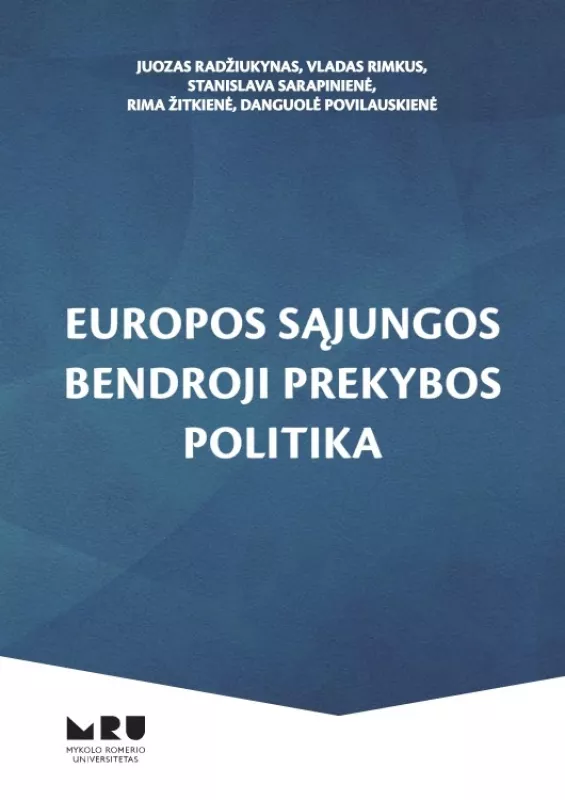 JUOZAS RADŽIUKYNAS, VLADAS RIMKUS, STANISLAVA SARAPINIENĖ, RIMA ŽITKIENĖ, DANGUOLĖ POVILAUSKIENĖ

EUROPOS SĄJUNGOS BENDROJI PREKYBOS POLITIKA

MRU
MYKOLO ROMERIO UNIVERSITETAS